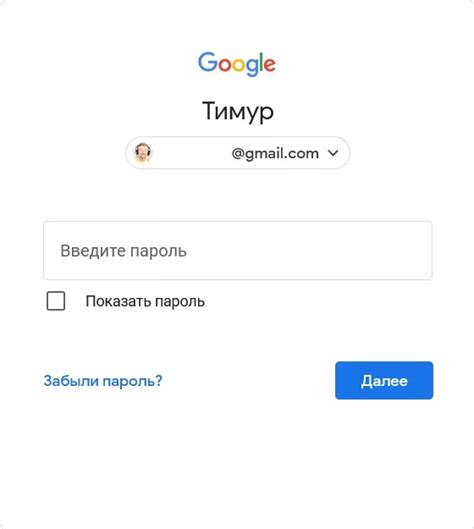 Google

Тимур

@gmail.com

Введите пароль

Показать пароль

Забыли пароль?

Далее